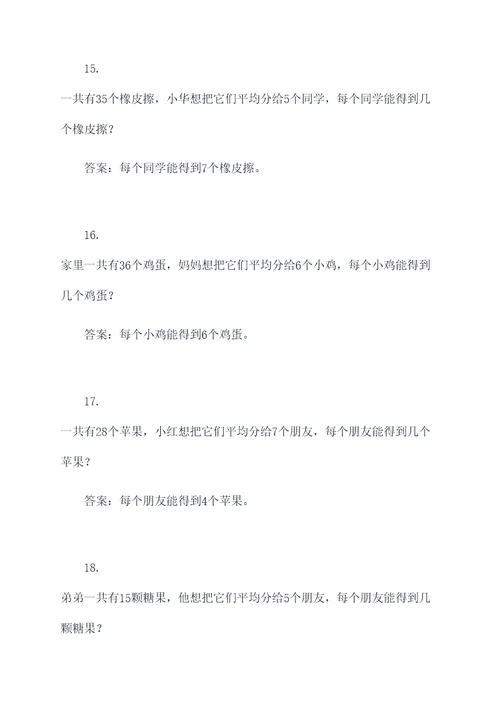 15.

一共有35个橡皮擦，小华想把它们平均分给5个同学，每个同学能得到几个橡皮擦？

答案：每个同学能得到7个橡皮擦。

16.

家里一共有36个鸡蛋，妈妈想把它们平均分给6个小鸡，每个小鸡能得到几个鸡蛋？

答案：每个小鸡能得到6个鸡蛋。

17.

一共有28个苹果，小红想把它们平均分给7个朋友，每个朋友能得到几个苹果？

答案：每个朋友能得到4个苹果。

18.

弟弟一共有15颗糖果，他想把它们平均分给5个朋友，每个朋友能得到几颗糖果？